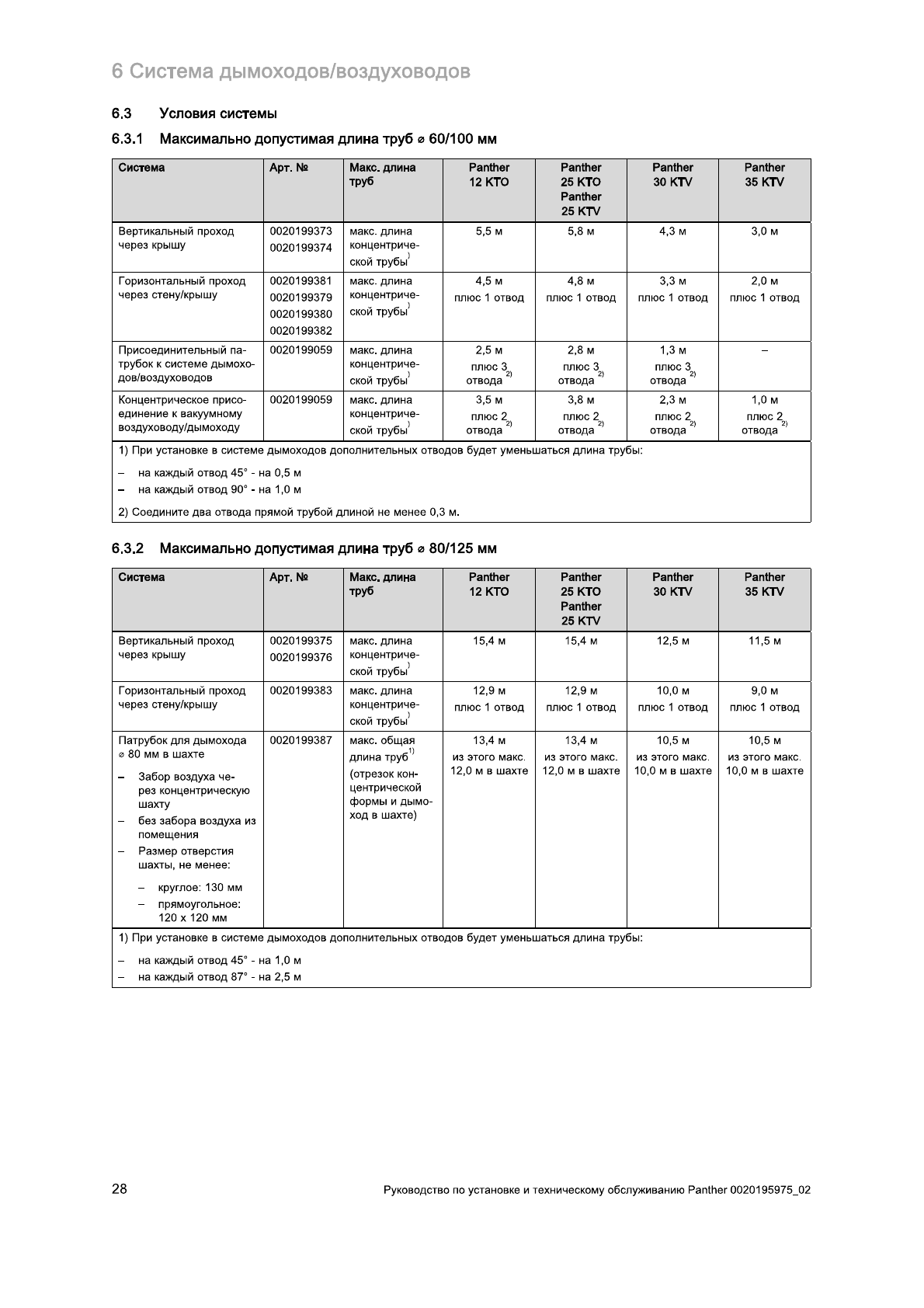 6 Система дымоходов/воздуховодов

6.3 Условия системы

6.3.1 Максимально допустимая длина труб ⌀ 60/100 мм

| Система | Арт. № | Макс. длина труб | Panther 12 KTO | Panther 25 KTO Panther 25 KTV | Panther 30 KTV | Panther 35 KTV |
|---|---|---|---|---|---|---|
| Вертикальный проход через крышу | 0020199373 0020199374 | макс. длина концентрической трубы$^{)}$ | 5,5 м | 5,8 м | 4,3 м | 3,0 м |
| Горизонтальный проход через стену/крышу | 0020199381 0020199379 0020199380 0020199382 | макс. длина концентрической трубы$^{)}$ | 4,5 м плюс 1 отвод | 4,8 м плюс 1 отвод | 3,3 м плюс 1 отвод | 2,0 м плюс 1 отвод |
| Присоединительный патрубок к системе дымоходов/воздуховодов | 0020199059 | макс. длина концентрической трубы$^{)}$ | 2,5 м плюс 3 отвода$^{2)}$ | 2,8 м плюс 3 отвода$^{2)}$ | 1,3 м плюс 3 отвода$^{2)}$ | – |
| Концентрическое присоединение к вакуумному воздуховоду/дымоходу | 0020199059 | макс. длина концентрической трубы$^{)}$ | 3,5 м плюс 2 отвода$^{2)}$ | 3,8 м плюс 2 отвода$^{2)}$ | 2,3 м плюс 2 отвода$^{2)}$ | 1,0 м плюс 2 отвода$^{2)}$ |

1) При установке в системе дымоходов дополнительных отводов будет уменьшаться длина трубы:
– на каждый отвод 45° - на 0,5 м
– на каждый отвод 90° - на 1,0 м
2) Соедините два отвода прямой трубой длиной не менее 0,3 м.

6.3.2 Максимально допустимая длина труб ⌀ 80/125 мм

| Система | Арт. № | Макс. длина труб | Panther 12 KTO | Panther 25 KTO Panther 25 KTV | Panther 30 KTV | Panther 35 KTV |
|---|---|---|---|---|---|---|
| Вертикальный проход через крышу | 0020199375 0020199376 | макс. длина концентрической трубы$^{)}$ | 15,4 м | 15,4 м | 12,5 м | 11,5 м |
| Горизонтальный проход через стену/крышу | 0020199383 | макс. длина концентрической трубы$^{)}$ | 12,9 м плюс 1 отвод | 12,9 м плюс 1 отвод | 10,0 м плюс 1 отвод | 9,0 м плюс 1 отвод |
| Патрубок для дымохода ⌀ 80 мм в шахте – Забор воздуха через концентрическую шахту – без забора воздуха из помещения – Размер отверстия шахты, не менее: – круглое: 130 мм – прямоугольное: 120 x 120 мм | 0020199387 | макс. общая длина труб$^{1)}$ (отрезок концентрической формы и дымоход в шахте) | 13,4 м из этого макс. 12,0 м в шахте | 13,4 м из этого макс. 12,0 м в шахте | 10,5 м из этого макс. 10,0 м в шахте | 10,5 м из этого макс. 10,0 м в шахте |

1) При установке в системе дымоходов дополнительных отводов будет уменьшаться длина трубы:
– на каждый отвод 45° - на 1,0 м
– на каждый отвод 87° - на 2,5 м

28 Руководство по установке и техническому обслуживанию Panther 0020195975_02